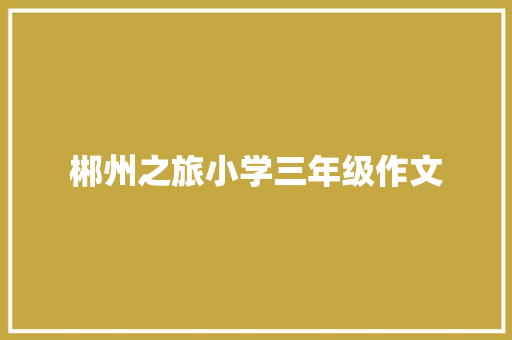 郴州之旅小学三年级作文